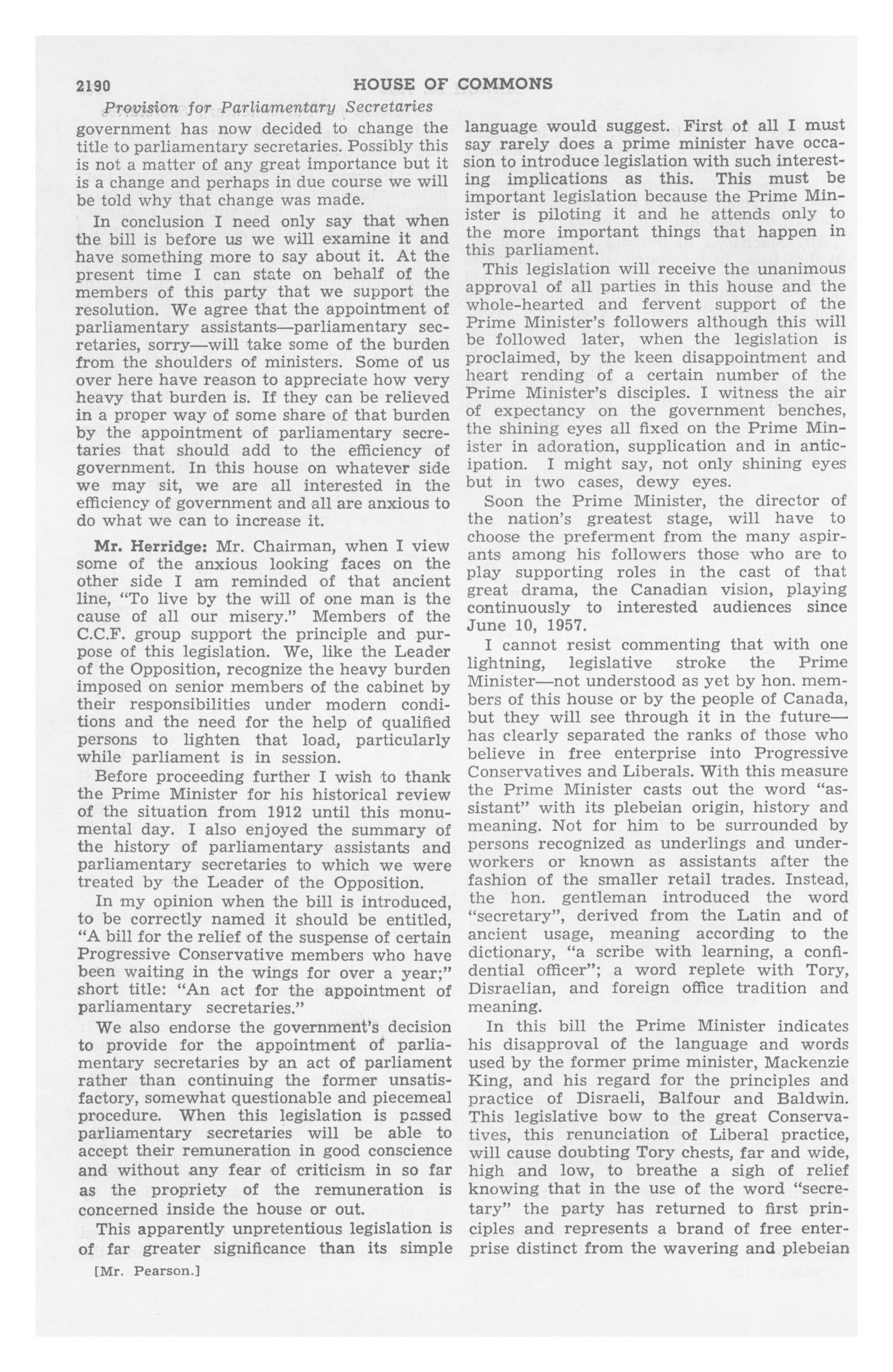 2190 HOUSE OF COMMONS

Provision for Parliamentary Secretaries

government has now decided to change the title to parliamentary secretaries. Possibly this is not a matter of any great importance but it is a change and perhaps in due course we will be told why that change was made.

In conclusion I need only say that when the bill is before us we will examine it and have something more to say about it. At the present time I can state on behalf of the members of this party that we support the resolution. We agree that the appointment of parliamentary assistants—parliamentary secretaries, sorry—will take some of the burden from the shoulders of ministers. Some of us over here have reason to appreciate how very heavy that burden is. If they can be relieved in a proper way of some share of that burden by the appointment of parliamentary secretaries that should add to the efficiency of government. In this house on whatever side we may sit, we are all interested in the efficiency of government and all are anxious to do what we can to increase it.

Mr. Herridge: Mr. Chairman, when I view some of the anxious looking faces on the other side I am reminded of that ancient line, "To live by the will of one man is the cause of all our misery." Members of the C.C.F. group support the principle and purpose of this legislation. We, like the Leader of the Opposition, recognize the heavy burden imposed on senior members of the cabinet by their responsibilities under modern conditions and the need for the help of qualified persons to lighten that load, particularly while parliament is in session.

Before proceeding further I wish to thank the Prime Minister for his historical review of the situation from 1912 until this monumental day. I also enjoyed the summary of the history of parliamentary assistants and parliamentary secretaries to which we were treated by the Leader of the Opposition.

In my opinion when the bill is introduced, to be correctly named it should be entitled, "A bill for the relief of the suspense of certain Progressive Conservative members who have been waiting in the wings for over a year;" short title: "An act for the appointment of parliamentary secretaries."

We also endorse the government's decision to provide for the appointment of parliamentary secretaries by an act of parliament rather than continuing the former unsatisfactory, somewhat questionable and piecemeal procedure. When this legislation is passed parliamentary secretaries will be able to accept their remuneration in good conscience and without any fear of criticism in so far as the propriety of the remuneration is concerned inside the house or out.

This apparently unpretentious legislation is of far greater significance than its simple

[Mr. Pearson.]

language would suggest. First of all I must say rarely does a prime minister have occasion to introduce legislation with such interesting implications as this. This must be important legislation because the Prime Minister is piloting it and he attends only to the more important things that happen in this parliament.

This legislation will receive the unanimous approval of all parties in this house and the whole-hearted and fervent support of the Prime Minister's followers although this will be followed later, when the legislation is proclaimed, by the keen disappointment and heart rending of a certain number of the Prime Minister's disciples. I witness the air of expectancy on the government benches, the shining eyes all fixed on the Prime Minister in adoration, supplication and in anticipation. I might say, not only shining eyes but in two cases, dewy eyes.

Soon the Prime Minister, the director of the nation's greatest stage, will have to choose the preferment from the many aspirants among his followers those who are to play supporting roles in the cast of that great drama, the Canadian vision, playing continuously to interested audiences since June 10, 1957.

I cannot resist commenting that with one lightning, legislative stroke the Prime Minister—not understood as yet by hon. members of this house or by the people of Canada, but they will see through it in the future—has clearly separated the ranks of those who believe in free enterprise into Progressive Conservatives and Liberals. With this measure the Prime Minister casts out the word "assistant" with its plebeian origin, history and meaning. Not for him to be surrounded by persons recognized as underlings and underworkers or known as assistants after the fashion of the smaller retail trades. Instead, the hon. gentleman introduced the word "secretary", derived from the Latin and of ancient usage, meaning according to the dictionary, "a scribe with learning, a confidential officer"; a word replete with Tory, Disraelian, and foreign office tradition and meaning.

In this bill the Prime Minister indicates his disapproval of the language and words used by the former prime minister, Mackenzie King, and his regard for the principles and practice of Disraeli, Balfour and Baldwin. This legislative bow to the great Conservatives, this renunciation of Liberal practice, will cause doubting Tory chests, far and wide, high and low, to breathe a sigh of relief knowing that in the use of the word "secretary" the party has returned to first principles and represents a brand of free enterprise distinct from the wavering and plebeian